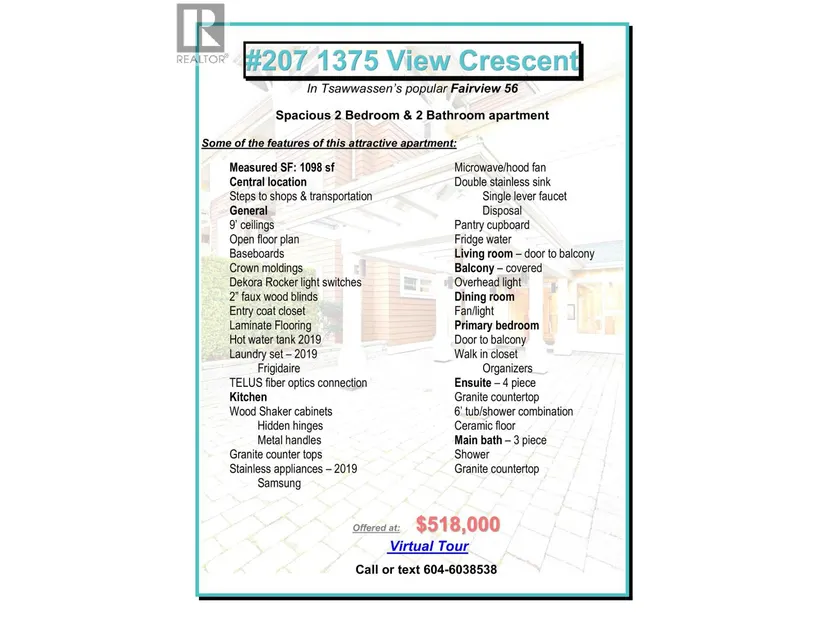 REALTOR®

#207 1375 View Crescent

In Tsawwassen's popular Fairview 56

Spacious 2 Bedroom & 2 Bathroom apartment

Some of the features of this attractive apartment:

Measured SF: 1098 sf
Central location
Steps to shops & transportation
General
9' ceilings
Open floor plan
Baseboards
Crown moldings
Dekora Rocker light switches
2" faux wood blinds
Entry coat closet
Laminate Flooring
Hot water tank 2019
Laundry set – 2019
Frigidaire
TELUS fiber optics connection
Kitchen
Wood Shaker cabinets
Hidden hinges
Metal handles
Granite counter tops
Stainless appliances – 2019
Samsung

Microwave/hood fan
Double stainless sink
Single lever faucet
Disposal
Pantry cupboard
Fridge water
Living room – door to balcony
Balcony – covered
Overhead light
Dining room
Fan/light
Primary bedroom
Door to balcony
Walk in closet
Organizers
Ensuite – 4 piece
Granite countertop
6' tub/shower combination
Ceramic floor
Main bath – 3 piece
Shower
Granite countertop

Offered at: $518,000

Virtual Tour

Call or text 604-6038538